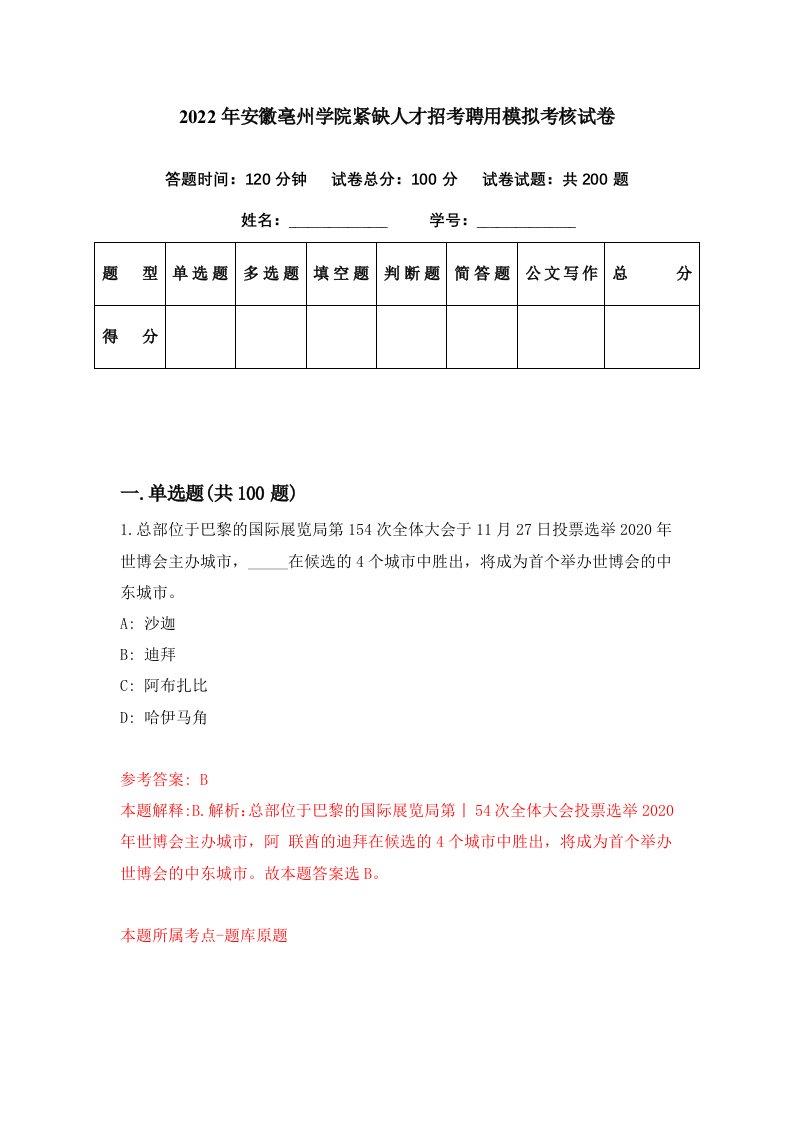 2022年安徽亳州学院紧缺人才招考聘用模拟考核试卷

答题时间：120分钟　试卷总分：100分　试卷试题：共200题

姓名：____________　学号：____________

| 题　型 | 单选题 | 多选题 | 填空题 | 判断题 | 简答题 | 公文写作 | 总　分 |
|---|---|---|---|---|---|---|---|
| 得　分 | | | | | | | |

一.单选题(共100题)

1.总部位于巴黎的国际展览局第154次全体大会于11月27日投票选举2020年世博会主办城市，_____在候选的4个城市中胜出，将成为首个举办世博会的中东城市。

A: 沙迦

B: 迪拜

C: 阿布扎比

D: 哈伊马角

参考答案: B

本题解释:B.解析:总部位于巴黎的国际展览局第丨54次全体大会投票选举2020年世博会主办城市，阿 联酋的迪拜在候选的4个城市中胜出，将成为首个举办世博会的中东城市。故本题答案选B。

本题所属考点-题库原题